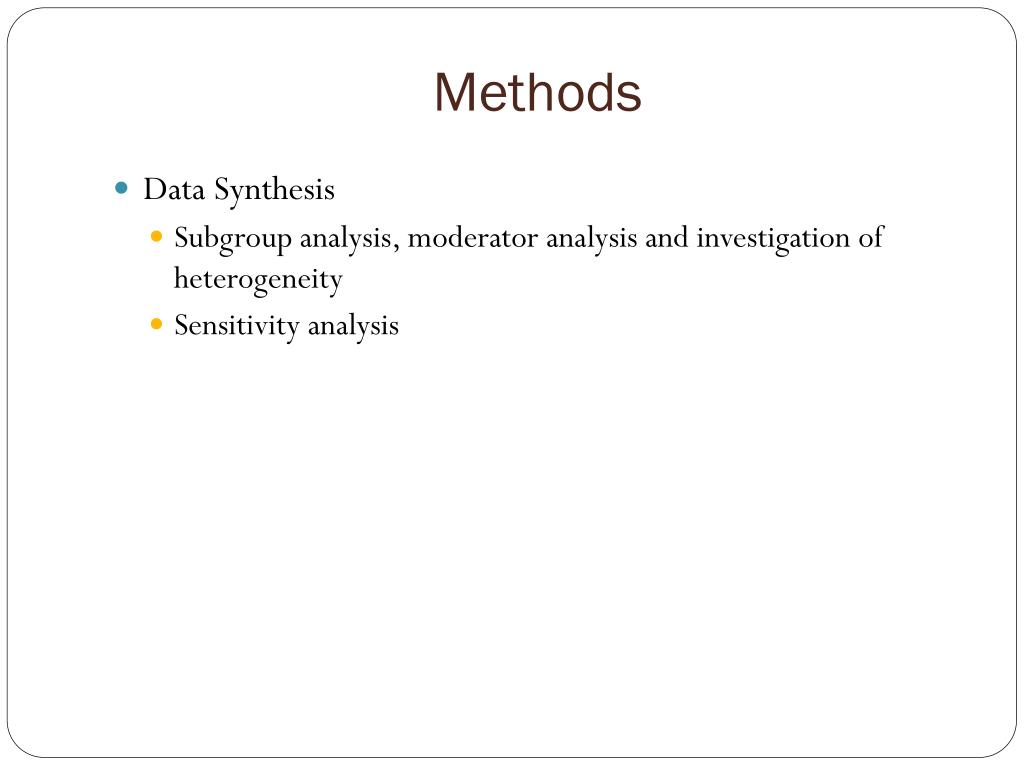 Methods

Data Synthesis

Subgroup analysis, moderator analysis and investigation of heterogeneity

Sensitivity analysis